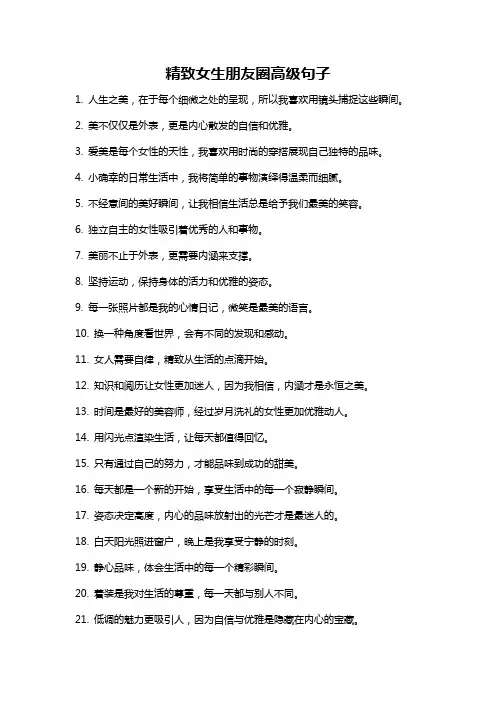 精致女生朋友圈高级句子

1. 人生之美，在于每个细微之处的呈现，所以我喜欢用镜头捕捉这些瞬间。

2. 美不仅仅是外表，更是内心散发的自信和优雅。

3. 爱美是每个女性的天性，我喜欢用时尚的穿搭展现自己独特的品味。

4. 小确幸的日常生活中，我将简单的事物演绎得温柔而细腻。

5. 不经意间的美好瞬间，让我相信生活总是给予我们最美的笑容。

6. 独立自主的女性吸引着优秀的人和事物。

7. 美丽不止于外表，更需要内涵来支撑。

8. 坚持运动，保持身体的活力和优雅的姿态。

9. 每一张照片都是我的心情日记，微笑是最美的语言。

10. 换一种角度看世界，会有不同的发现和感动。

11. 女人需要自律，精致从生活的点滴开始。

12. 知识和阅历让女性更加迷人，因为我相信，内涵才是永恒之美。

13. 时间是最好的美容师，经过岁月洗礼的女性更加优雅动人。

14. 用闪光点渲染生活，让每天都值得回忆。

15. 只有通过自己的努力，才能品味到成功的甜美。

16. 每天都是一个新的开始，享受生活中的每一个寂静瞬间。

17. 姿态决定高度，内心的品味放射出的光芒才是最迷人的。

18. 白天阳光照进窗户，晚上是我享受宁静的时刻。

19. 静心品味，体会生活中的每一个精彩瞬间。

20. 着装是我对生活的尊重，每一天都与别人不同。

21. 低调的魅力更吸引人，因为自信与优雅是隐藏在内心的宝藏。